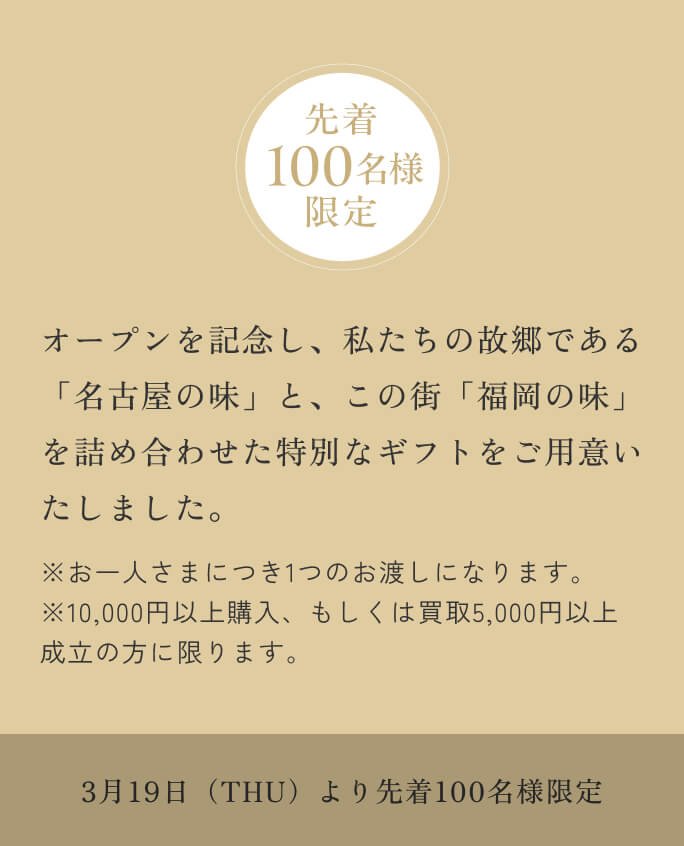 先着
100名様
限定

オープンを記念し、私たちの故郷である「名古屋の味」と、この街「福岡の味」を詰め合わせた特別なギフトをご用意いたしました。

※お一人さまにつき1つのお渡しになります。
※10,000円以上購入、もしくは買取5,000円以上成立の方に限ります。

3月19日（THU）より先着100名様限定